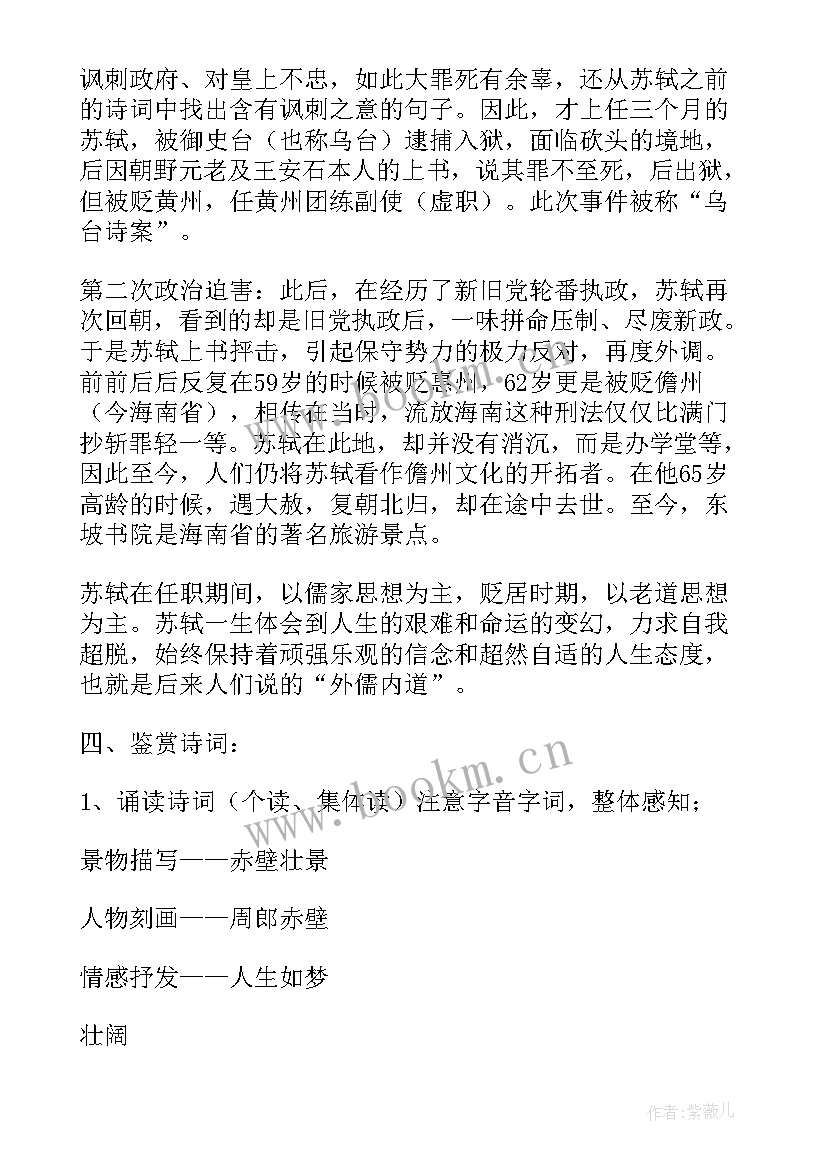 讽刺政府、对皇上不忠，如此大罪死有余辜，还从苏轼之前的诗词中找出含有讽刺之意的句子。因此，才上任三个月的苏轼，被御史台（也称乌台）逮捕入狱，面临砍头的境地，后因朝野元老及王安石本人的上书，说其罪不至死，后出狱，但被贬黄州，任黄州团练副使（虚职）。此次事件被称“乌台诗案”。

第二次政治迫害：此后，在经历了新旧党轮番执政，苏轼再次回朝，看到的却是旧党执政后，一味拼命压制、尽废新政。于是苏轼上书抨击，引起保守势力的极力反对，再度外调。前前后后反复在59岁的时候被贬惠州，62岁更是被贬儋州（今海南省），相传在当时，流放海南这种刑法仅仅比满门抄斩罪轻一等。苏轼在此地，却并没有消沉，而是办学堂等，因此至今，人们仍将苏轼看作儋州文化的开拓者。在他65岁高龄的时候，遇大赦，复朝北归，却在途中去世。至今，东坡书院是海南省的著名旅游景点。

苏轼在任职期间，以儒家思想为主，贬居时期，以老道思想为主。苏轼一生体会到人生的艰难和命运的变幻，力求自我超脱，始终保持着顽强乐观的信念和超然自适的人生态度，也就是后来人们说的“外儒内道”。

四、鉴赏诗词：

1、诵读诗词（个读、集体读）注意字音字词，整体感知；

景物描写——赤壁壮景

人物刻画——周郎赤壁

情感抒发——人生如梦

壮阔

www.bookm.cn

作者:紫薇儿